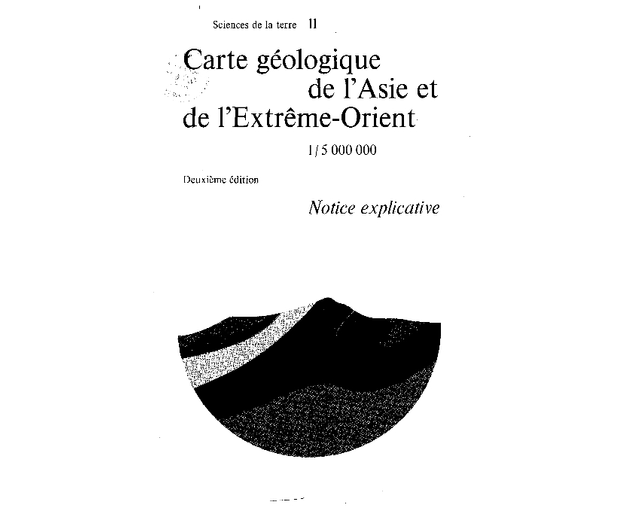 Sciences de la terre 11

Carte géologique de l'Asie et de l'Extrême-Orient

1/5 000 000

Deuxième édition

Notice explicative